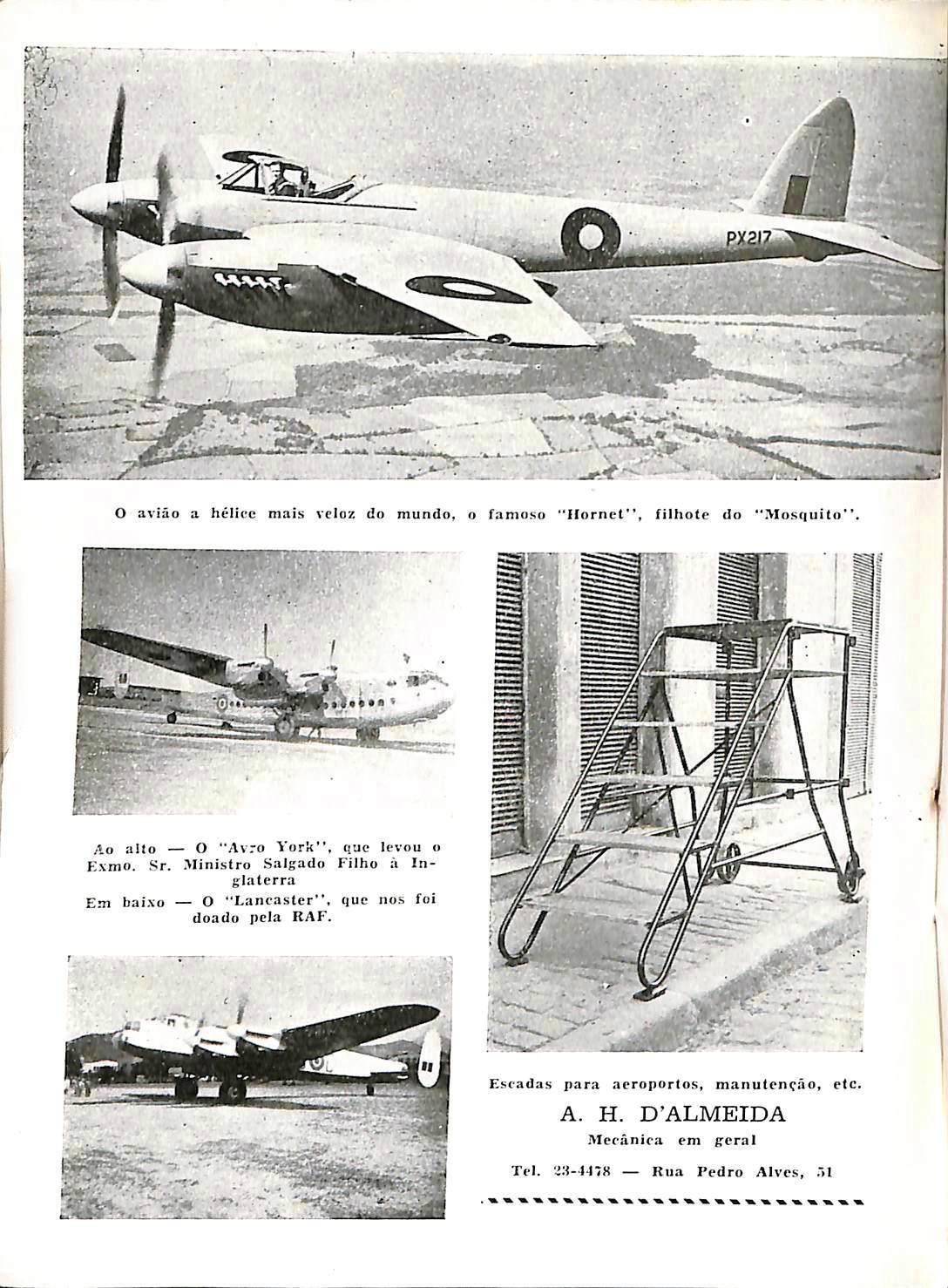 PX217

O avião a hélice mais veloz do mundo, o famoso "Hornet", filhote do "Mosquito".

Ao alto — O "Avro York", que levou o Exmo. Sr. Ministro Salgado Filho à Inglaterra
Em baixo — O "Lancaster", que nos foi doado pela RAF.

Escadas para aeroportos, manutenção, etc.
A. H. D'ALMEIDA
Mecânica em geral
Tel. 23-4478 — Rua Pedro Alves, 51